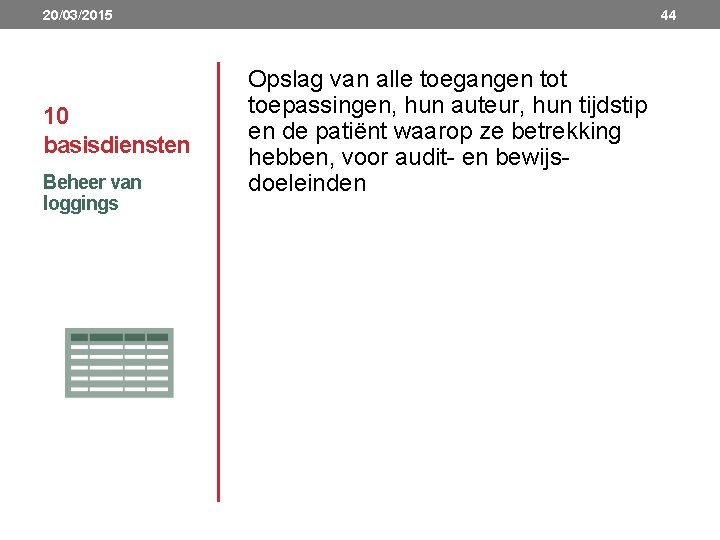 20/03/2015

44

10 basisdiensten

Beheer van loggings

Opslag van alle toegangen tot toepassingen, hun auteur, hun tijdstip en de patiënt waarop ze betrekking hebben, voor audit- en bewijsdoeleinden